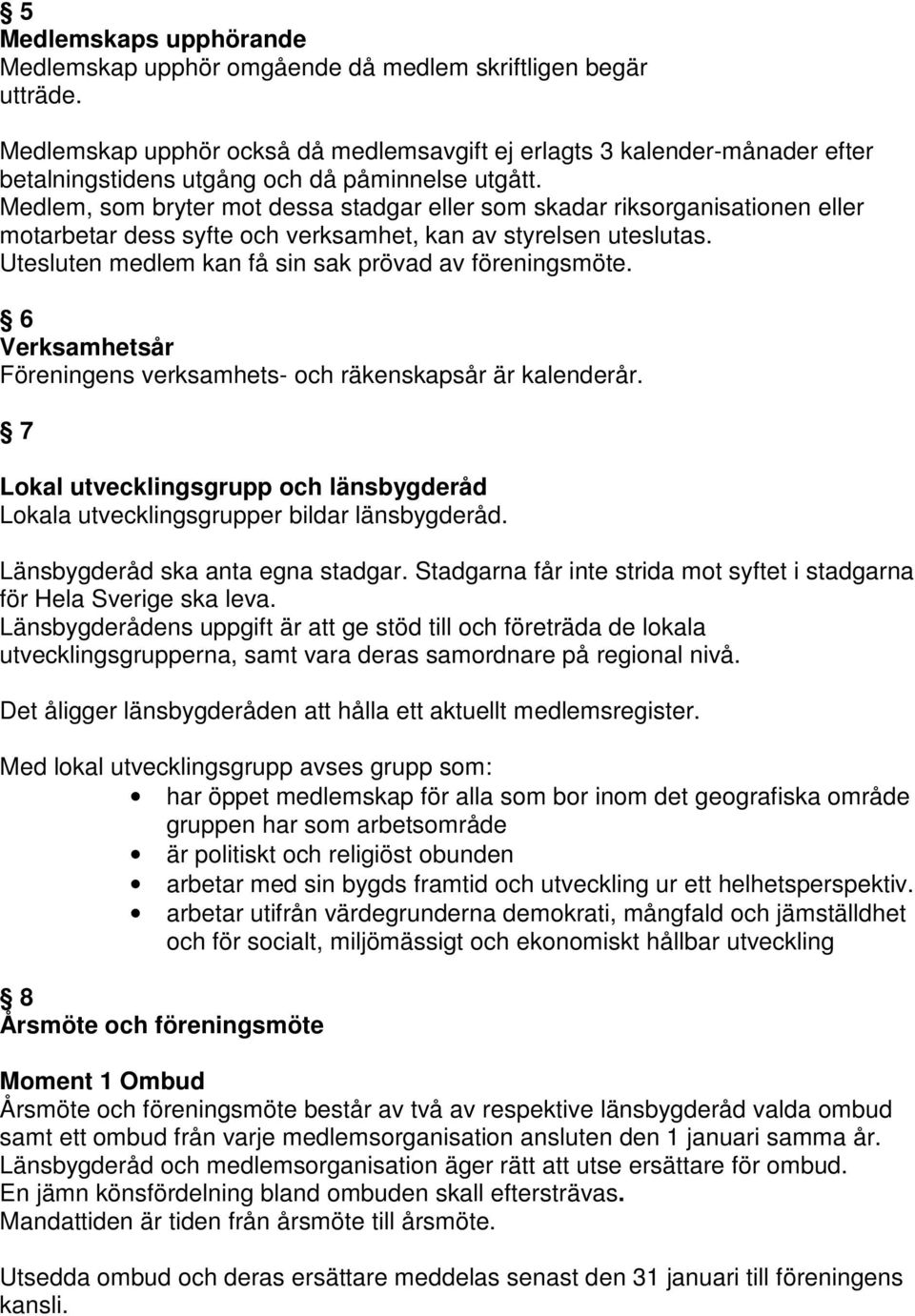 § 5
Medlemskaps upphörande
Medlemskap upphör omgående då medlem skriftligen begär utträde.

Medlemskap upphör också då medlemsavgift ej erlagts 3 kalender-månader efter betalningstidens utgång och då påminnelse utgått.
Medlem, som bryter mot dessa stadgar eller som skadar riksorganisationen eller motarbetar dess syfte och verksamhet, kan av styrelsen uteslutas.
Utesluten medlem kan få sin sak prövad av föreningsmöte.

§ 6
Verksamhetsår
Föreningens verksamhets- och räkenskapsår är kalenderår.

§ 7

Lokal utvecklingsgrupp och länsbygderåd
Lokala utvecklingsgrupper bildar länsbygderåd.

Länsbygderåd ska anta egna stadgar. Stadgarna får inte strida mot syftet i stadgarna för Hela Sverige ska leva.
Länsbygderådens uppgift är att ge stöd till och företräda de lokala utvecklingsgrupperna, samt vara deras samordnare på regional nivå.

Det åligger länsbygderåden att hålla ett aktuellt medlemsregister.

Med lokal utvecklingsgrupp avses grupp som:
• har öppet medlemskap för alla som bor inom det geografiska område gruppen har som arbetsområde
• är politiskt och religiöst obunden
• arbetar med sin bygds framtid och utveckling ur ett helhetsperspektiv.
• arbetar utifrån värdegrunderna demokrati, mångfald och jämställdhet och för socialt, miljömässigt och ekonomiskt hållbar utveckling

§ 8
Årsmöte och föreningsmöte

Moment 1 Ombud
Årsmöte och föreningsmöte består av två av respektive länsbygderåd valda ombud samt ett ombud från varje medlemsorganisation ansluten den 1 januari samma år.
Länsbygderåd och medlemsorganisation äger rätt att utse ersättare för ombud.
En jämn könsfördelning bland ombuden skall eftersträvas.
Mandattiden är tiden från årsmöte till årsmöte.

Utsedda ombud och deras ersättare meddelas senast den 31 januari till föreningens kansli.